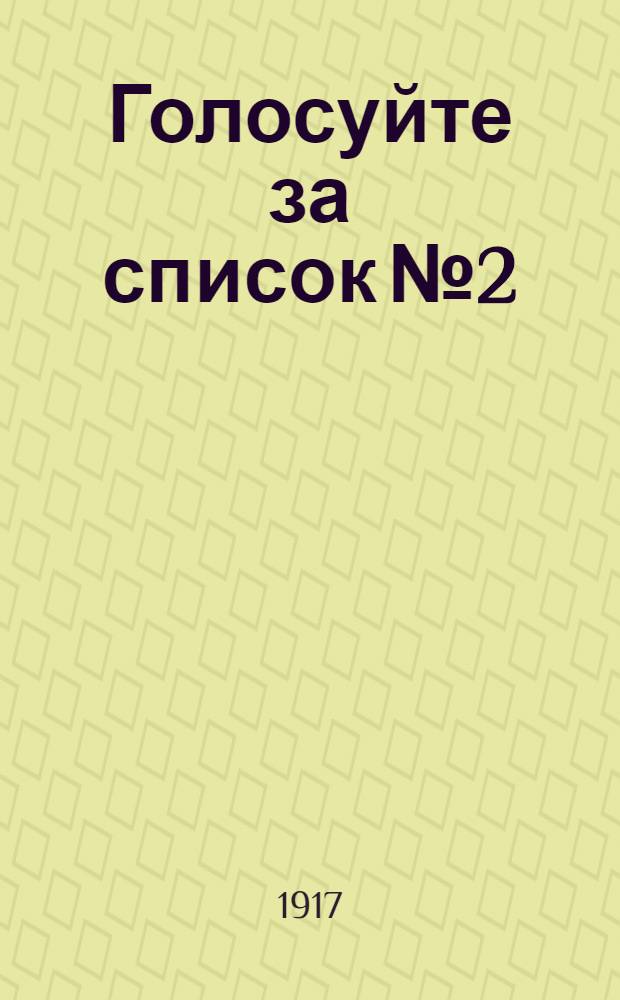 Голосуйте за список №2

1917